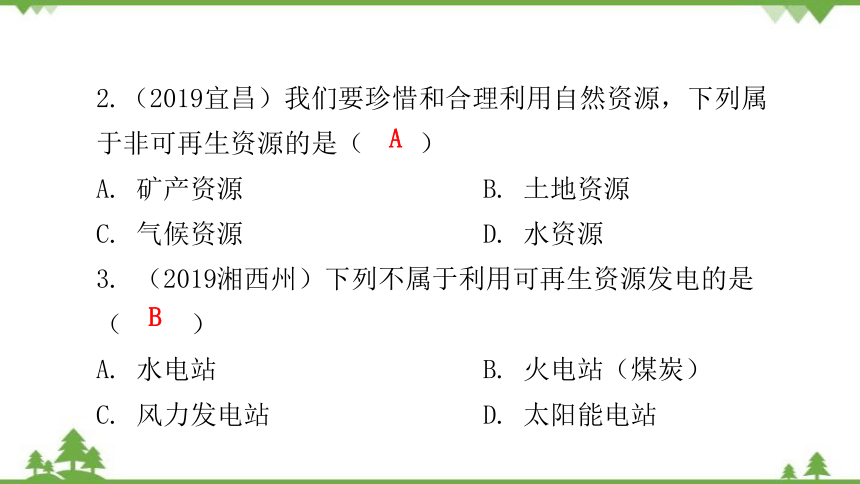 2.（2019宜昌）我们要珍惜和合理利用自然资源，下列属于非可再生资源的是（ A ）

A. 矿产资源

B. 土地资源

C. 气候资源

D. 水资源

3. （2019湘西州）下列不属于利用可再生资源发电的是（ B ）

A. 水电站

B. 火电站（煤炭）

C. 风力发电站

D. 太阳能电站